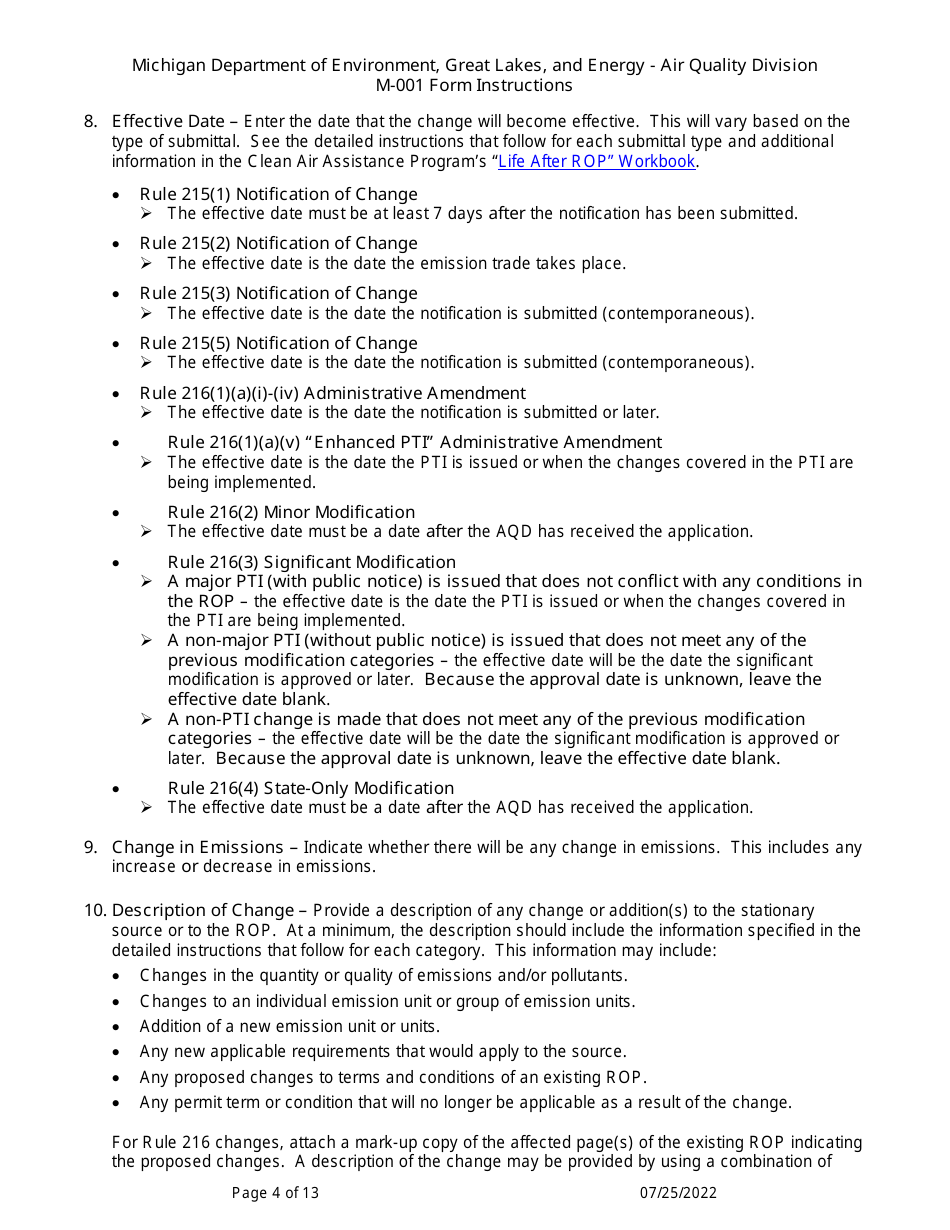 Michigan Department of Environment, Great Lakes, and Energy - Air Quality Division
M-001 Form Instructions

8. Effective Date – Enter the date that the change will become effective. This will vary based on the type of submittal. See the detailed instructions that follow for each submittal type and additional information in the Clean Air Assistance Program's "Life After ROP" Workbook.

• Rule 215(1) Notification of Change
➢ The effective date must be at least 7 days after the notification has been submitted.

• Rule 215(2) Notification of Change
➢ The effective date is the date the emission trade takes place.

• Rule 215(3) Notification of Change
➢ The effective date is the date the notification is submitted (contemporaneous).

• Rule 215(5) Notification of Change
➢ The effective date is the date the notification is submitted (contemporaneous).

• Rule 216(1)(a)(i)-(iv) Administrative Amendment
➢ The effective date is the date the notification is submitted or later.

• Rule 216(1)(a)(v) "Enhanced PTI" Administrative Amendment
➢ The effective date is the date the PTI is issued or when the changes covered in the PTI are being implemented.

• Rule 216(2) Minor Modification
➢ The effective date must be a date after the AQD has received the application.

• Rule 216(3) Significant Modification
➢ A major PTI (with public notice) is issued that does not conflict with any conditions in the ROP – the effective date is the date the PTI is issued or when the changes covered in the PTI are being implemented.
➢ A non-major PTI (without public notice) is issued that does not meet any of the previous modification categories – the effective date will be the date the significant modification is approved or later. Because the approval date is unknown, leave the effective date blank.
➢ A non-PTI change is made that does not meet any of the previous modification categories – the effective date will be the date the significant modification is approved or later. Because the approval date is unknown, leave the effective date blank.

• Rule 216(4) State-Only Modification
➢ The effective date must be a date after the AQD has received the application.

9. Change in Emissions – Indicate whether there will be any change in emissions. This includes any increase or decrease in emissions.

10. Description of Change – Provide a description of any change or addition(s) to the stationary source or to the ROP. At a minimum, the description should include the information specified in the detailed instructions that follow for each category. This information may include:
• Changes in the quantity or quality of emissions and/or pollutants.
• Changes to an individual emission unit or group of emission units.
• Addition of a new emission unit or units.
• Any new applicable requirements that would apply to the source.
• Any proposed changes to terms and conditions of an existing ROP.
• Any permit term or condition that will no longer be applicable as a result of the change.

For Rule 216 changes, attach a mark-up copy of the affected page(s) of the existing ROP indicating the proposed changes. A description of the change may be provided by using a combination of

Page 4 of 13 07/25/2022